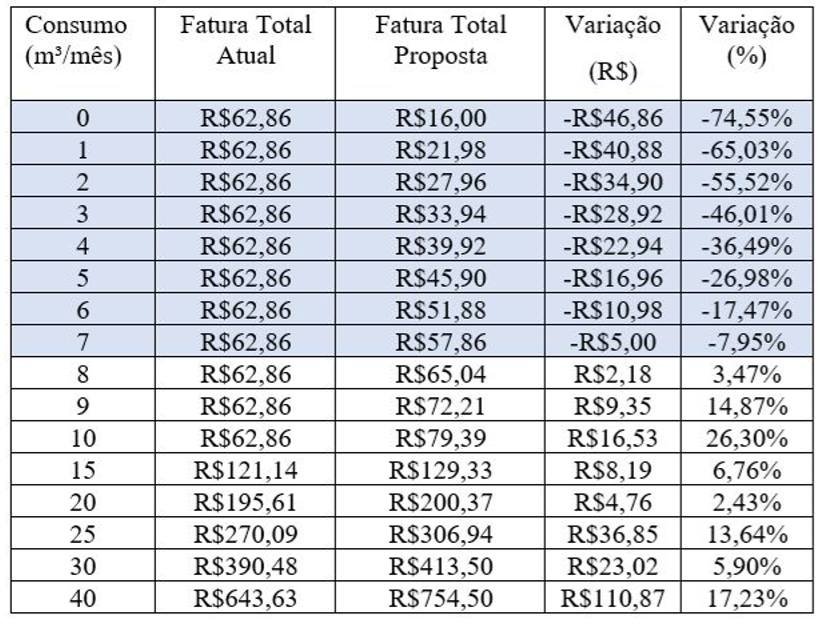 | Consumo (m³/mês) | Fatura Total Atual | Fatura Total Proposta | Variação (R$) | Variação (%) |
|---|---|---|---|---|
| 0 | R$62,86 | R$16,00 | -R$46,86 | -74,55% |
| 1 | R$62,86 | R$21,98 | -R$40,88 | -65,03% |
| 2 | R$62,86 | R$27,96 | -R$34,90 | -55,52% |
| 3 | R$62,86 | R$33,94 | -R$28,92 | -46,01% |
| 4 | R$62,86 | R$39,92 | -R$22,94 | -36,49% |
| 5 | R$62,86 | R$45,90 | -R$16,96 | -26,98% |
| 6 | R$62,86 | R$51,88 | -R$10,98 | -17,47% |
| 7 | R$62,86 | R$57,86 | -R$5,00 | -7,95% |
| 8 | R$62,86 | R$65,04 | R$2,18 | 3,47% |
| 9 | R$62,86 | R$72,21 | R$9,35 | 14,87% |
| 10 | R$62,86 | R$79,39 | R$16,53 | 26,30% |
| 15 | R$121,14 | R$129,33 | R$8,19 | 6,76% |
| 20 | R$195,61 | R$200,37 | R$4,76 | 2,43% |
| 25 | R$270,09 | R$306,94 | R$36,85 | 13,64% |
| 30 | R$390,48 | R$413,50 | R$23,02 | 5,90% |
| 40 | R$643,63 | R$754,50 | R$110,87 | 17,23% |